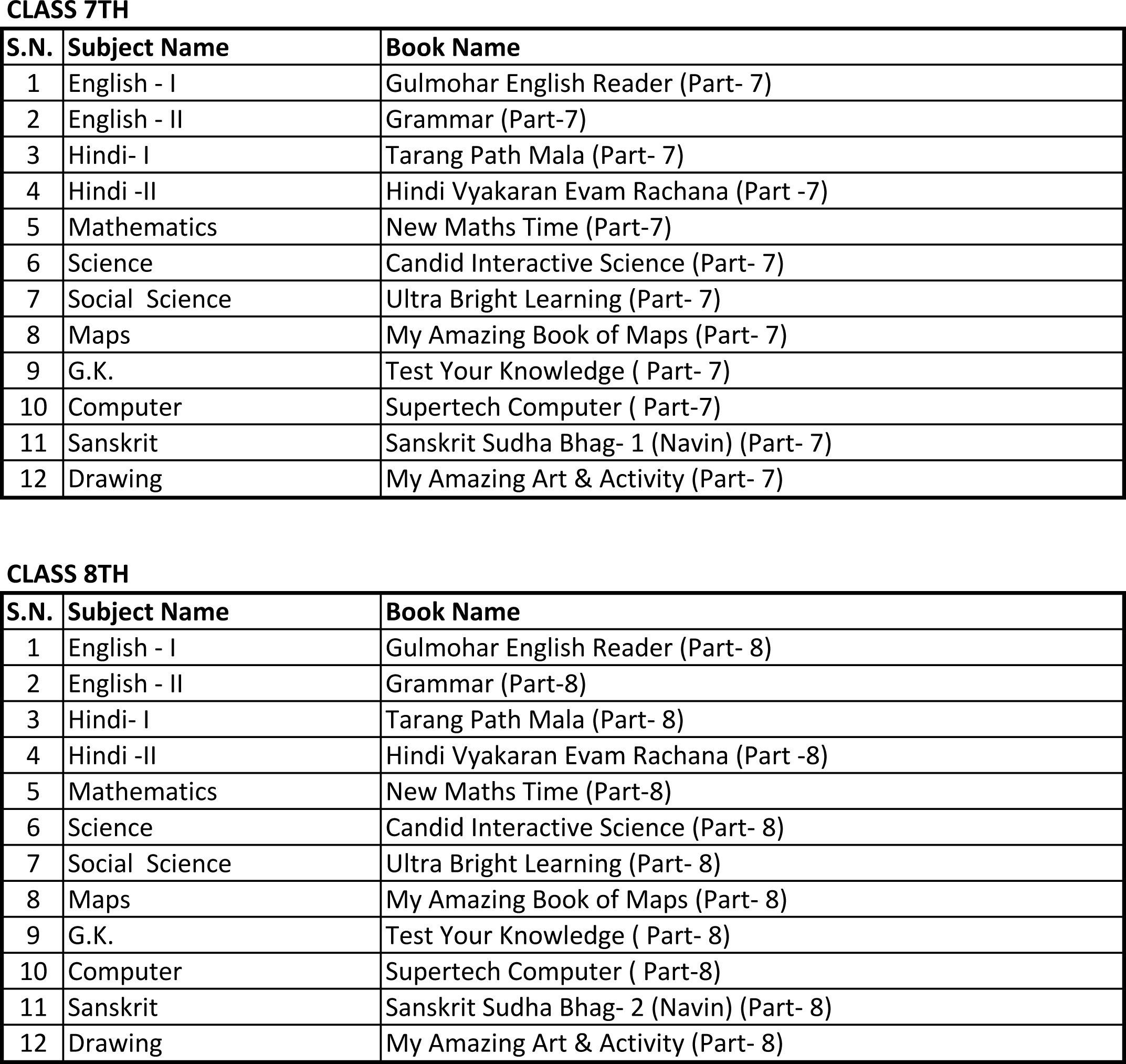 CLASS 7TH

| S.N. | Subject Name | Book Name |
|---|---|---|
| 1 | English - I | Gulmohar English Reader (Part- 7) |
| 2 | English - II | Grammar (Part-7) |
| 3 | Hindi- I | Tarang Path Mala (Part- 7) |
| 4 | Hindi -II | Hindi Vyakaran Evam Rachana (Part -7) |
| 5 | Mathematics | New Maths Time (Part-7) |
| 6 | Science | Candid Interactive Science (Part- 7) |
| 7 | Social Science | Ultra Bright Learning (Part- 7) |
| 8 | Maps | My Amazing Book of Maps (Part- 7) |
| 9 | G.K. | Test Your Knowledge ( Part- 7) |
| 10 | Computer | Supertech Computer ( Part-7) |
| 11 | Sanskrit | Sanskrit Sudha Bhag- 1 (Navin) (Part- 7) |
| 12 | Drawing | My Amazing Art & Activity (Part- 7) |

CLASS 8TH

| S.N. | Subject Name | Book Name |
|---|---|---|
| 1 | English - I | Gulmohar English Reader (Part- 8) |
| 2 | English - II | Grammar (Part-8) |
| 3 | Hindi- I | Tarang Path Mala (Part- 8) |
| 4 | Hindi -II | Hindi Vyakaran Evam Rachana (Part -8) |
| 5 | Mathematics | New Maths Time (Part-8) |
| 6 | Science | Candid Interactive Science (Part- 8) |
| 7 | Social Science | Ultra Bright Learning (Part- 8) |
| 8 | Maps | My Amazing Book of Maps (Part- 8) |
| 9 | G.K. | Test Your Knowledge ( Part- 8) |
| 10 | Computer | Supertech Computer ( Part-8) |
| 11 | Sanskrit | Sanskrit Sudha Bhag- 2 (Navin) (Part- 8) |
| 12 | Drawing | My Amazing Art & Activity (Part- 8) |